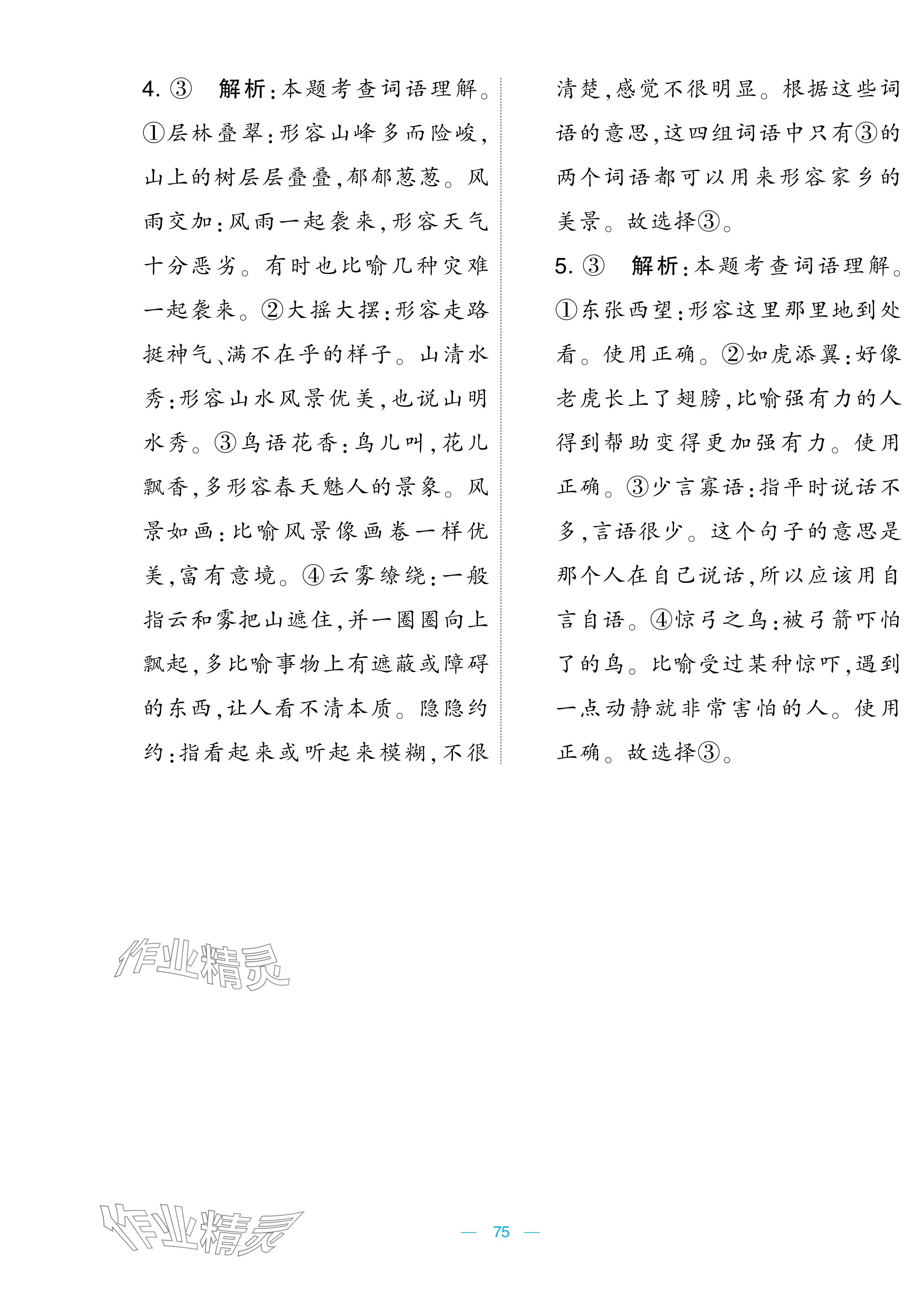 4. ③　解析：本题考查词语理解。①层林叠翠：形容山峰多而险峻，山上的树层层叠叠，郁郁葱葱。风雨交加：风雨一起袭来，形容天气十分恶劣。有时也比喻几种灾难一起袭来。②大摇大摆：形容走路挺神气、满不在乎的样子。山清水秀：形容山水风景优美，也说山明水秀。③鸟语花香：鸟儿叫，花儿飘香，多形容春天魅人的景象。风景如画：比喻风景像画卷一样优美，富有意境。④云雾缭绕：一般指云和雾把山遮住，并一圈圈向上飘起，多比喻事物上有遮蔽或障碍的东西，让人看不清本质。隐隐约约：指看起来或听起来模糊，不很清楚，感觉不很明显。根据这些词语的意思，这四组词语中只有③的两个词语都可以用来形容家乡的美景。故选择③。

5. ③　解析：本题考查词语理解。①东张西望：形容这里那里地到处看。使用正确。②如虎添翼：好像老虎长上了翅膀，比喻强有力的人得到帮助变得更加强有力。使用正确。③少言寡语：指平时说话不多，言语很少。这个句子的意思是那个人在自己说话，所以应该用自言自语。④惊弓之鸟：被弓箭吓怕了的鸟。比喻受过某种惊吓，遇到一点动静就非常害怕的人。使用正确。故选择③。

作业精灵

作业精灵

— 75 —